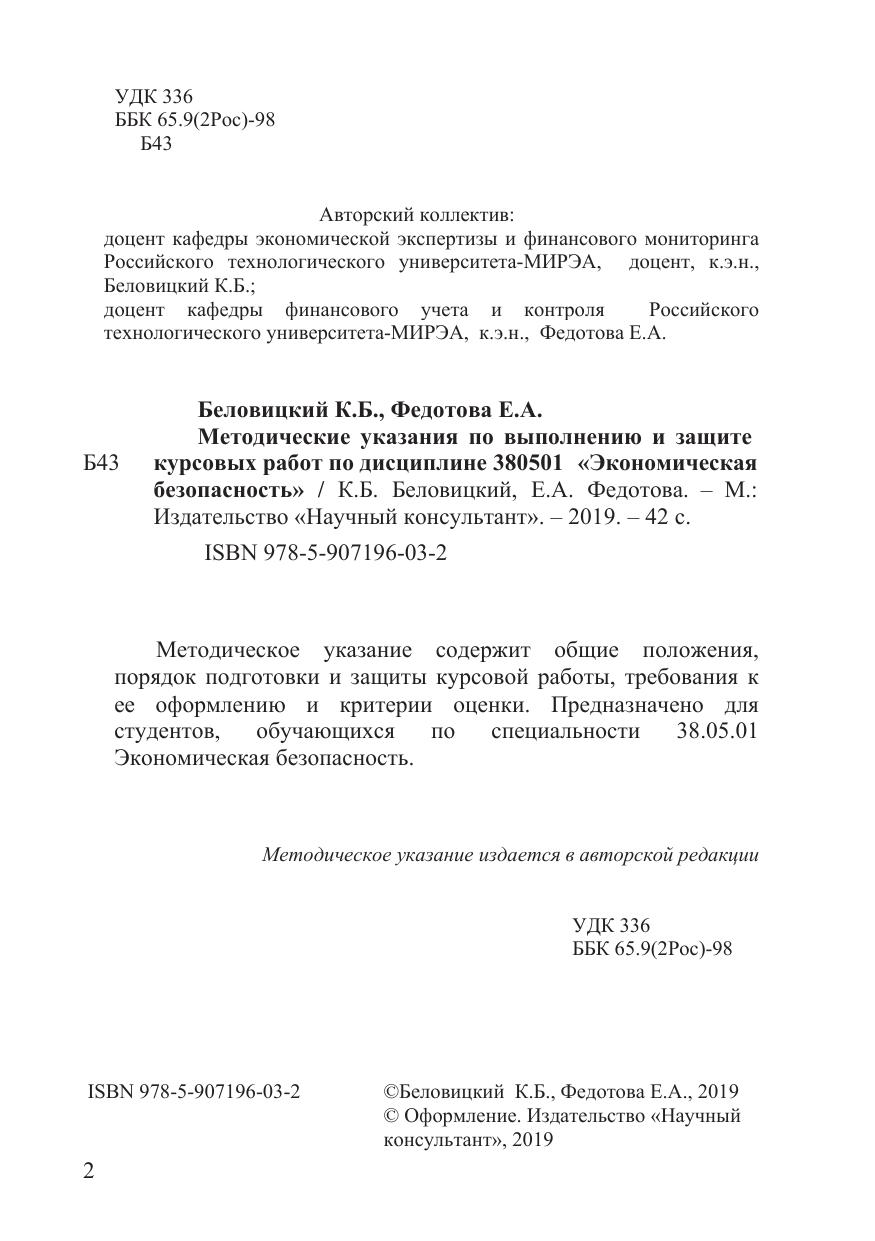 УДК 336
ББК 65.9(2Рос)-98
Б43

Авторский коллектив:
доцент кафедры экономической экспертизы и финансового мониторинга Российского технологического университета-МИРЭА, доцент, к.э.н., Беловицкий К.Б.;
доцент кафедры финансового учета и контроля Российского технологического университета-МИРЭА, к.э.н., Федотова Е.А.

Беловицкий К.Б., Федотова Е.А.
Б43 Методические указания по выполнению и защите курсовых работ по дисциплине 380501 «Экономическая безопасность» / К.Б. Беловицкий, Е.А. Федотова. – М.: Издательство «Научный консультант». – 2019. – 42 с.

ISBN 978-5-907196-03-2

Методическое указание содержит общие положения, порядок подготовки и защиты курсовой работы, требования к ее оформлению и критерии оценки. Предназначено для студентов, обучающихся по специальности 38.05.01 Экономическая безопасность.

Методическое указание издается в авторской редакции

УДК 336
ББК 65.9(2Рос)-98

ISBN 978-5-907196-03-2

©Беловицкий К.Б., Федотова Е.А., 2019
© Оформление. Издательство «Научный консультант», 2019

2